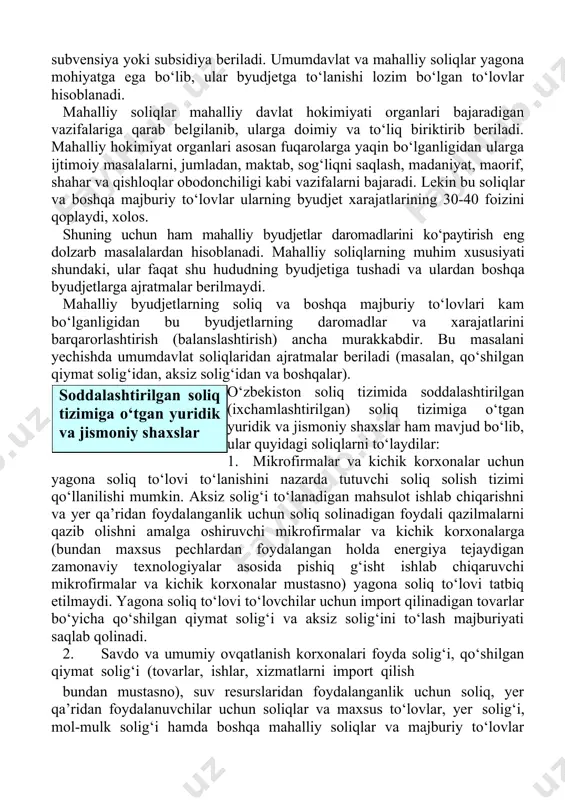 subvensiya yoki subsidiya beriladi. Umumdavlat va mahalliy soliqlar yagona mohiyatga ega bo‘lib, ular byudjetga to‘lanishi lozim bo‘lgan to‘lovlar hisoblanadi.

Mahalliy soliqlar mahalliy davlat hokimiyati organlari bajaradigan vazifalariga qarab belgilanib, ularga doimiy va to‘liq biriktirib beriladi. Mahalliy hokimiyat organlari asosan fuqarolarga yaqin bo‘lganligidan ularga ijtimoiy masalalarni, jumladan, maktab, sog‘liqni saqlash, madaniyat, maorif, shahar va qishloqlar obodonchiligi kabi vazifalarni bajaradi. Lekin bu soliqlar va boshqa majburiy to‘lovlar ularning byudjet xarajatlarining 30-40 foizini qoplaydi, xolos.

Shuning uchun ham mahalliy byudjetlar daromadlarini ko‘paytirish eng dolzarb masalalardan hisoblanadi. Mahalliy soliqlarning muhim xususiyati shundaki, ular faqat shu hududning byudjetiga tushadi va ulardan boshqa byudjetlarga ajratmalar berilmaydi.

Mahalliy byudjetlarning soliq va boshqa majburiy to‘lovlari kam bo‘lganligidan bu byudjetlarning daromadlar va xarajatlarini barqarorlashtirish (balanslashtirish) ancha murakkabdir. Bu masalani yechishda umumdavlat soliqlaridan ajratmalar beriladi (masalan, qo‘shilgan qiymat solig‘idan, aksiz solig‘idan va boshqalar).

Soddalashtirilgan soliq tizimiga o‘tgan yuridik va jismoniy shaxslar

O‘zbekiston soliq tizimida soddalashtirilgan (ixchamlashtirilgan) soliq tizimiga o‘tgan yuridik va jismoniy shaxslar ham mavjud bo‘lib, ular quyidagi soliqlarni to‘laydilar:

1. Mikrofirmalar va kichik korxonalar uchun yagona soliq to‘lovi to‘lanishini nazarda tutuvchi soliq solish tizimi qo‘llanilishi mumkin. Aksiz solig‘i to‘lanadigan mahsulot ishlab chiqarishni va yer qa’ridan foydalanganlik uchun soliq solinadigan foydali qazilmalarni qazib olishni amalga oshiruvchi mikrofirmalar va kichik korxonalarga (bundan maxsus pechlardan foydalangan holda energiya tejaydigan zamonaviy texnologiyalar asosida pishiq g‘isht ishlab chiqaruvchi mikrofirmalar va kichik korxonalar mustasno) yagona soliq to‘lovi tatbiq etilmaydi. Yagona soliq to‘lovi to‘lovchilar uchun import qilinadigan tovarlar bo‘yicha qo‘shilgan qiymat solig‘i va aksiz solig‘ini to‘lash majburiyati saqlab qolinadi.

2. Savdo va umumiy ovqatlanish korxonalari foyda solig‘i, qo‘shilgan qiymat solig‘i (tovarlar, ishlar, xizmatlarni import qilish bundan mustasno), suv resurslaridan foydalanganlik uchun soliq, yer qa’ridan foydalanuvchilar uchun soliqlar va maxsus to‘lovlar, yer solig‘i, mol-mulk solig‘i hamda boshqa mahalliy soliqlar va majburiy to‘lovlar